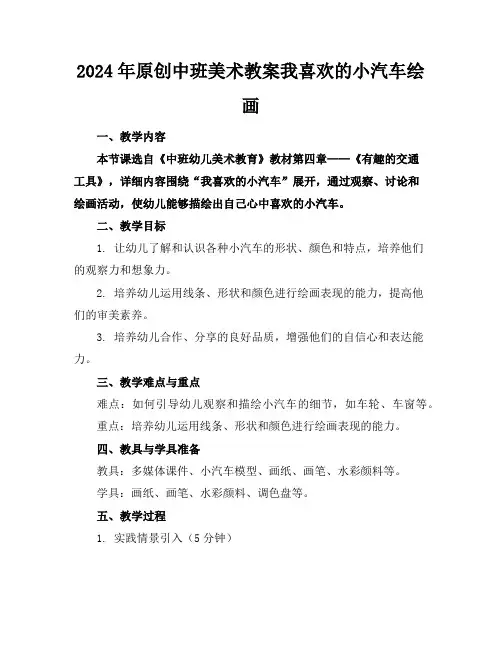 2024年原创中班美术教案我喜欢的小汽车绘画

一、教学内容

本节课选自《中班幼儿美术教育》教材第四章——《有趣的交通工具》，详细内容围绕“我喜欢的小汽车”展开，通过观察、讨论和绘画活动，使幼儿能够描绘出自己心中喜欢的小汽车。

二、教学目标

1. 让幼儿了解和认识各种小汽车的形状、颜色和特点，培养他们的观察力和想象力。

2. 培养幼儿运用线条、形状和颜色进行绘画表现的能力，提高他们的审美素养。

3. 培养幼儿合作、分享的良好品质，增强他们的自信心和表达能力。

三、教学难点与重点

难点：如何引导幼儿观察和描绘小汽车的细节，如车轮、车窗等。

重点：培养幼儿运用线条、形状和颜色进行绘画表现的能力。

四、教具与学具准备

教具：多媒体课件、小汽车模型、画纸、画笔、水彩颜料等。

学具：画纸、画笔、水彩颜料、调色盘等。

五、教学过程

1. 实践情景引入（5分钟）